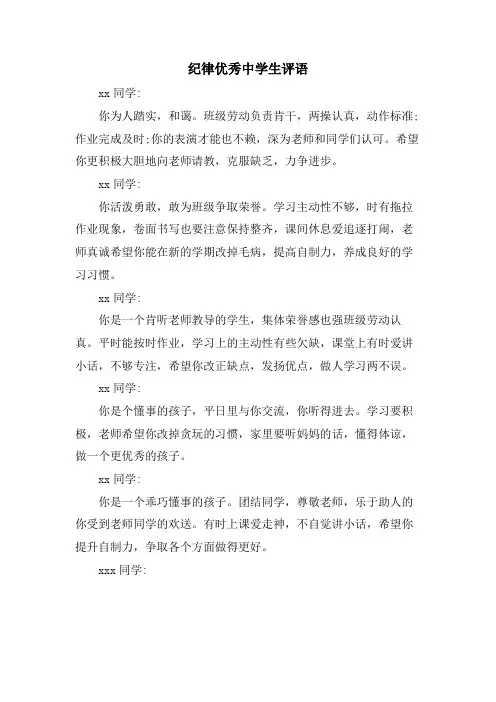 纪律优秀中学生评语

xx 同学:

你为人踏实，和蔼。班级劳动负责肯干，两操认真，动作标准;作业完成及时;你的表演才能也不赖，深为老师和同学们认可。希望你更积极大胆地向老师请教，克服缺乏，力争进步。

xx 同学:

你活泼勇敢，敢为班级争取荣誉。学习主动性不够，时有拖拉作业现象，卷面书写也要注意保持整齐，课间休息爱追逐打闹，老师真诚希望你能在新的学期改掉毛病，提高自制力，养成良好的学习习惯。

xx 同学:

你是一个肯听老师教导的学生，集体荣誉感也强班级劳动认真。平时能按时作业，学习上的主动性有些欠缺，课堂上有时爱讲小话，不够专注，希望你改正缺点，发扬优点，做人学习两不误。

xx 同学:

你是个懂事的孩子，平日里与你交流，你听得进去。学习要积极，老师希望你改掉贪玩的习惯，家里要听妈妈的话，懂得体谅，做一个更优秀的孩子。

xx 同学:

你是一个乖巧懂事的孩子。团结同学，尊敬老师，乐于助人的你受到老师同学的欢送。有时上课爱走神，不自觉讲小话，希望你提升自制力，争取各个方面做得更好。

xxx 同学: